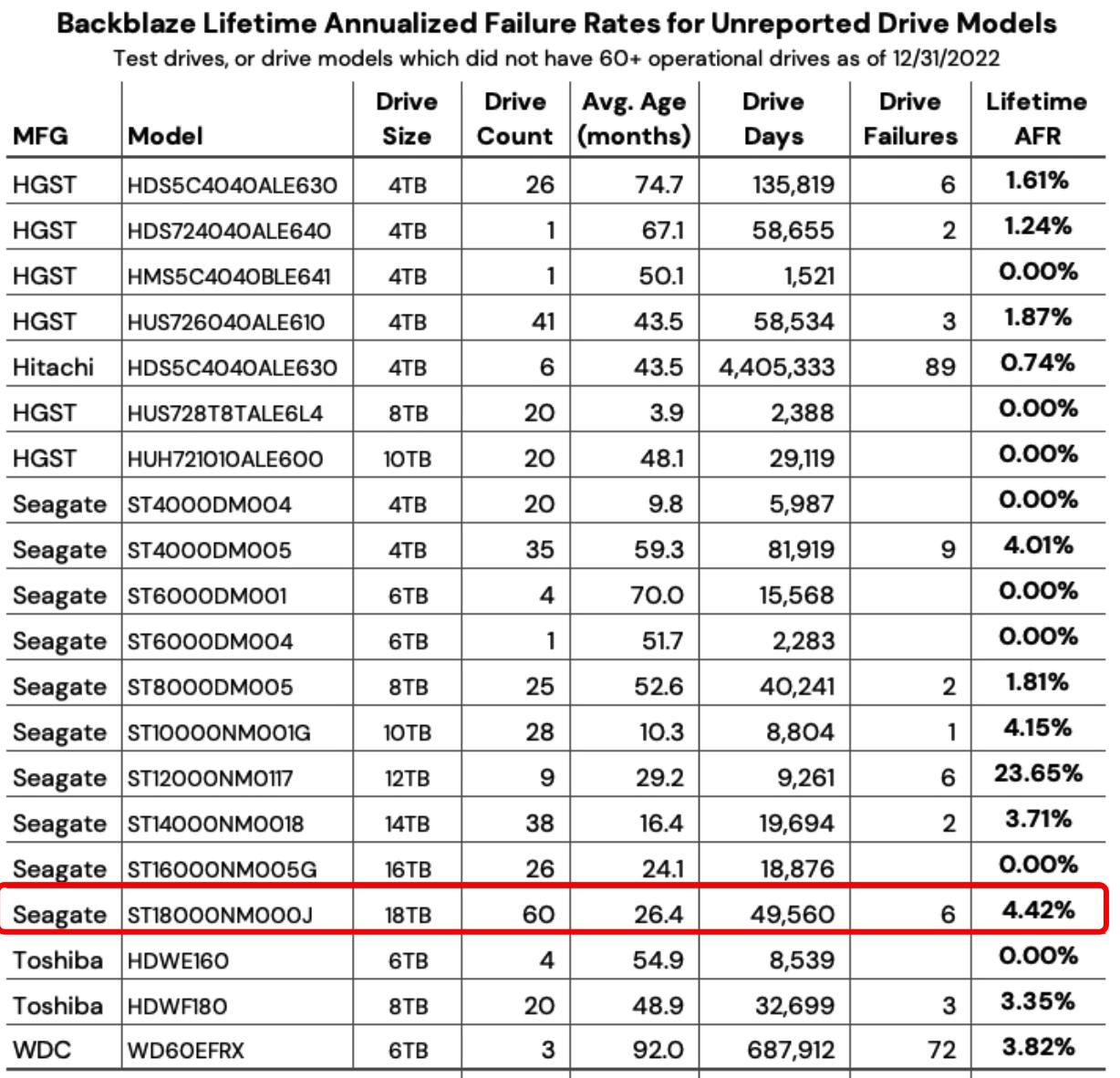 Backblaze Lifetime Annualized Failure Rates for Unreported Drive Models

Test drives, or drive models which did not have 60+ operational drives as of 12/31/2022

| MFG | Model | Drive Size | Drive Count | Avg. Age (months) | Drive Days | Drive Failures | Lifetime AFR |
|---|---|---|---|---|---|---|---|
| HGST | HDS5C4040ALE630 | 4TB | 26 | 74.7 | 135,819 | 6 | 1.61% |
| HGST | HDS724040ALE640 | 4TB | 1 | 67.1 | 58,655 | 2 | 1.24% |
| HGST | HMS5C4040BLE641 | 4TB | 1 | 50.1 | 1,521 | | 0.00% |
| HGST | HUS726040ALE610 | 4TB | 41 | 43.5 | 58,534 | 3 | 1.87% |
| Hitachi | HDS5C4040ALE630 | 4TB | 6 | 43.5 | 4,405,333 | 89 | 0.74% |
| HGST | HUS728T8TALE6L4 | 8TB | 20 | 3.9 | 2,388 | | 0.00% |
| HGST | HUH721010ALE600 | 10TB | 20 | 48.1 | 29,119 | | 0.00% |
| Seagate | ST4000DM004 | 4TB | 20 | 9.8 | 5,987 | | 0.00% |
| Seagate | ST4000DM005 | 4TB | 35 | 59.3 | 81,919 | 9 | 4.01% |
| Seagate | ST6000DM001 | 6TB | 4 | 70.0 | 15,568 | | 0.00% |
| Seagate | ST6000DM004 | 6TB | 1 | 51.7 | 2,283 | | 0.00% |
| Seagate | ST8000DM005 | 8TB | 25 | 52.6 | 40,241 | 2 | 1.81% |
| Seagate | ST10000NM001G | 10TB | 28 | 10.3 | 8,804 | 1 | 4.15% |
| Seagate | ST12000NM0117 | 12TB | 9 | 29.2 | 9,261 | 6 | 23.65% |
| Seagate | ST14000NM0018 | 14TB | 38 | 16.4 | 19,694 | 2 | 3.71% |
| Seagate | ST16000NM005G | 16TB | 26 | 24.1 | 18,876 | | 0.00% |
| Seagate | ST18000NM000J | 18TB | 60 | 26.4 | 49,560 | 6 | 4.42% |
| Toshiba | HDWE160 | 6TB | 4 | 54.9 | 8,539 | | 0.00% |
| Toshiba | HDWF180 | 8TB | 20 | 48.9 | 32,699 | 3 | 3.35% |
| WDC | WD60EFRX | 6TB | 3 | 92.0 | 687,912 | 72 | 3.82% |